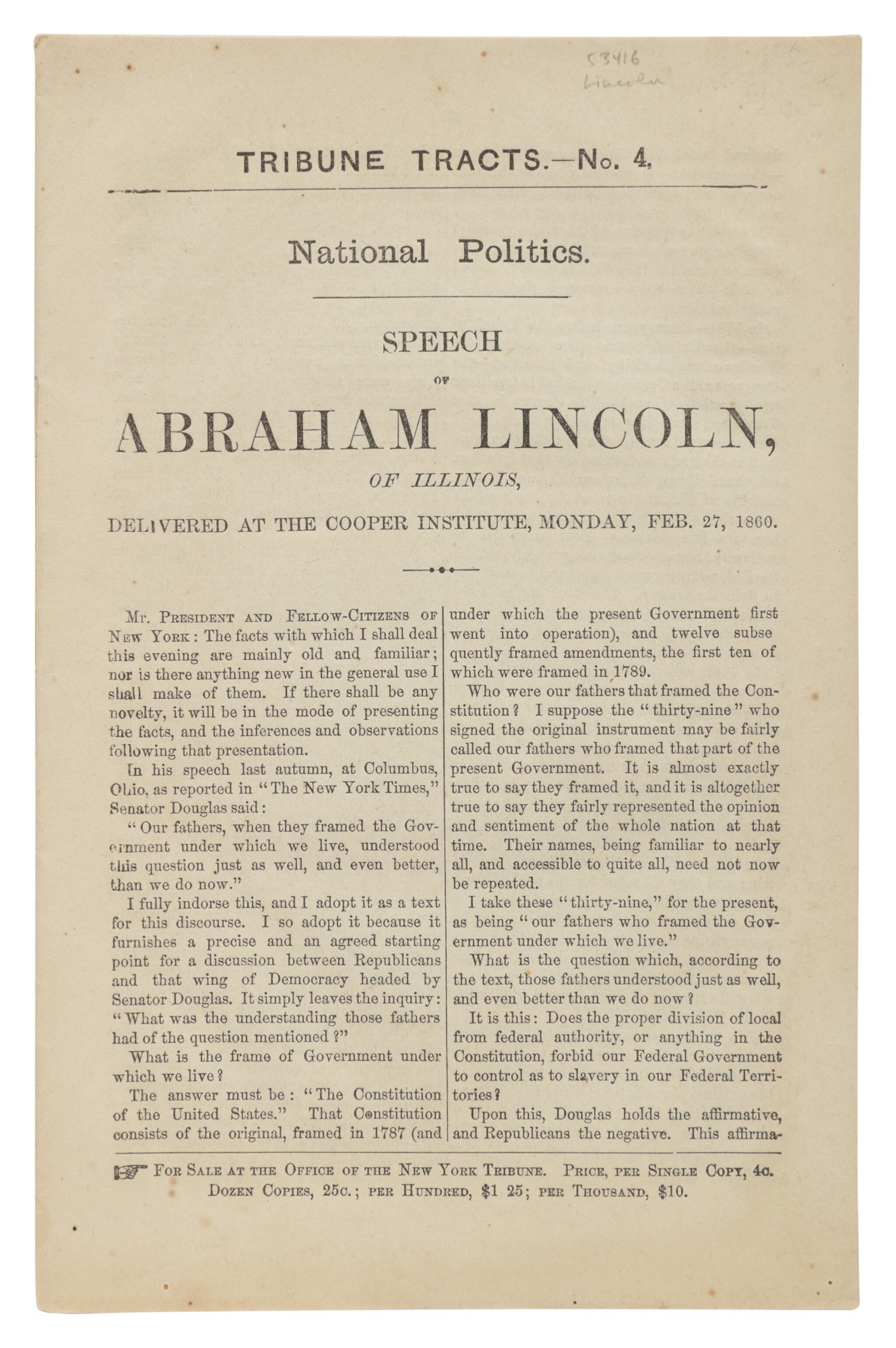 53416
Lincoln

TRIBUNE TRACTS.—No. 4.

National Politics.

SPEECH

OF

ABRAHAM LINCOLN,

OF ILLINOIS,

DELIVERED AT THE COOPER INSTITUTE, MONDAY, FEB. 27, 1860.

Mr. President and Fellow-Citizens of New York: The facts with which I shall deal this evening are mainly old and familiar; nor is there anything new in the general use I shall make of them. If there shall be any novelty, it will be in the mode of presenting the facts, and the inferences and observations following that presentation.

In his speech last autumn, at Columbus, Ohio, as reported in "The New York Times," Senator Douglas said:

"Our fathers, when they framed the Government under which we live, understood this question just as well, and even better, than we do now."

I fully indorse this, and I adopt it as a text for this discourse. I so adopt it because it furnishes a precise and an agreed starting point for a discussion between Republicans and that wing of Democracy headed by Senator Douglas. It simply leaves the inquiry: "What was the understanding those fathers had of the question mentioned?"

What is the frame of Government under which we live?

The answer must be: "The Constitution of the United States." That Constitution consists of the original, framed in 1787 (and under which the present Government first went into operation), and twelve subsequently framed amendments, the first ten of which were framed in 1789.

Who were our fathers that framed the Constitution? I suppose the "thirty-nine" who signed the original instrument may be fairly called our fathers who framed that part of the present Government. It is almost exactly true to say they framed it, and it is altogether true to say they fairly represented the opinion and sentiment of the whole nation at that time. Their names, being familiar to nearly all, and accessible to quite all, need not now be repeated.

I take these "thirty-nine," for the present, as being "our fathers who framed the Government under which we live."

What is the question which, according to the text, those fathers understood just as well, and even better than we do now?

It is this: Does the proper division of local from federal authority, or anything in the Constitution, forbid our Federal Government to control as to slavery in our Federal Territories?

Upon this, Douglas holds the affirmative, and Republicans the negative. This affirma-

For Sale at the Office of the New York Tribune. Price, per Single Copy, 4c. Dozen Copies, 25c.; per Hundred, $1 25; per Thousand, $10.